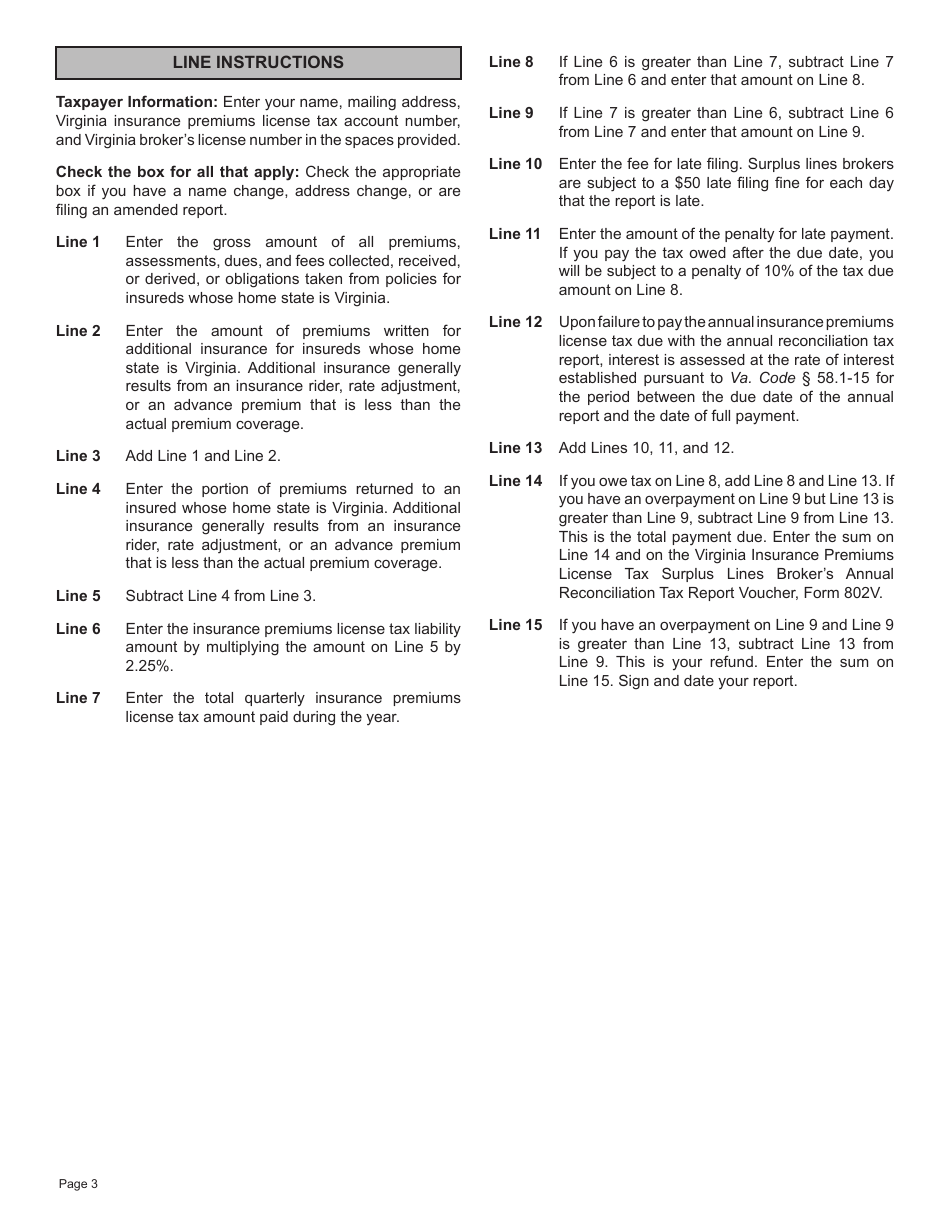 LINE INSTRUCTIONS

Taxpayer Information: Enter your name, mailing address, Virginia insurance premiums license tax account number, and Virginia broker's license number in the spaces provided.

Check the box for all that apply: Check the appropriate box if you have a name change, address change, or are filing an amended report.

Line 1 Enter the gross amount of all premiums, assessments, dues, and fees collected, received, or derived, or obligations taken from policies for insureds whose home state is Virginia.

Line 2 Enter the amount of premiums written for additional insurance for insureds whose home state is Virginia. Additional insurance generally results from an insurance rider, rate adjustment, or an advance premium that is less than the actual premium coverage.

Line 3 Add Line 1 and Line 2.

Line 4 Enter the portion of premiums returned to an insured whose home state is Virginia. Additional insurance generally results from an insurance rider, rate adjustment, or an advance premium that is less than the actual premium coverage.

Line 5 Subtract Line 4 from Line 3.

Line 6 Enter the insurance premiums license tax liability amount by multiplying the amount on Line 5 by 2.25%.

Line 7 Enter the total quarterly insurance premiums license tax amount paid during the year.

Line 8 If Line 6 is greater than Line 7, subtract Line 7 from Line 6 and enter that amount on Line 8.

Line 9 If Line 7 is greater than Line 6, subtract Line 6 from Line 7 and enter that amount on Line 9.

Line 10 Enter the fee for late filing. Surplus lines brokers are subject to a $50 late filing fine for each day that the report is late.

Line 11 Enter the amount of the penalty for late payment. If you pay the tax owed after the due date, you will be subject to a penalty of 10% of the tax due amount on Line 8.

Line 12 Upon failure to pay the annual insurance premiums license tax due with the annual reconciliation tax report, interest is assessed at the rate of interest established pursuant to Va. Code § 58.1-15 for the period between the due date of the annual report and the date of full payment.

Line 13 Add Lines 10, 11, and 12.

Line 14 If you owe tax on Line 8, add Line 8 and Line 13. If you have an overpayment on Line 9 but Line 13 is greater than Line 9, subtract Line 9 from Line 13. This is the total payment due. Enter the sum on Line 14 and on the Virginia Insurance Premiums License Tax Surplus Lines Broker's Annual Reconciliation Tax Report Voucher, Form 802V.

Line 15 If you have an overpayment on Line 9 and Line 9 is greater than Line 13, subtract Line 13 from Line 9. This is your refund. Enter the sum on Line 15. Sign and date your report.

Page 3